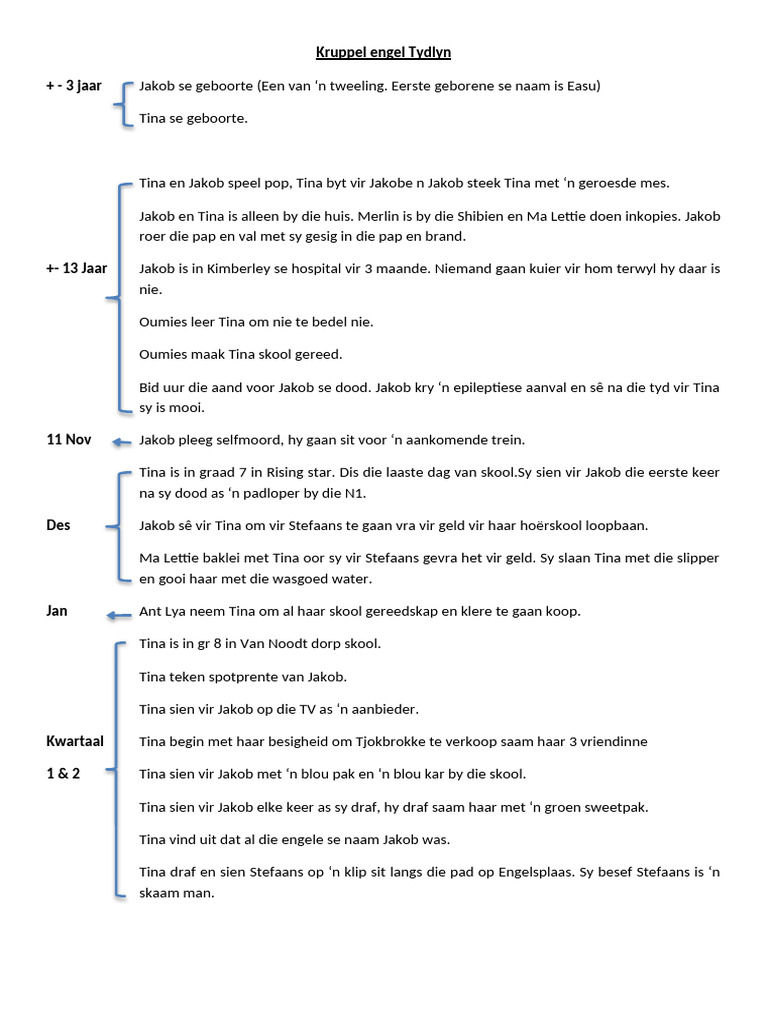 Kruppel engel Tydlyn

+ - 3 jaar

Jakob se geboorte (Een van ‘n tweeling. Eerste geborene se naam is Easu)

Tina se geboorte.

+- 13 Jaar

Tina en Jakob speel pop, Tina byt vir Jakobe n Jakob steek Tina met ‘n geroesde mes.

Jakob en Tina is alleen by die huis. Merlin is by die Shibien en Ma Lettie doen inkopies. Jakob roer die pap en val met sy gesig in die pap en brand.

Jakob is in Kimberley se hospital vir 3 maande. Niemand gaan kuier vir hom terwyl hy daar is nie.

Oumies leer Tina om nie te bedel nie.

Oumies maak Tina skool gereed.

Bid uur die aand voor Jakob se dood. Jakob kry ‘n epileptiese aanval en sê na die tyd vir Tina sy is mooi.

11 Nov

Jakob pleeg selfmoord, hy gaan sit voor ‘n aankomende trein.

Des

Tina is in graad 7 in Rising star. Dis die laaste dag van skool.Sy sien vir Jakob die eerste keer na sy dood as ‘n padloper by die N1.

Jakob sê vir Tina om vir Stefaans te gaan vra vir geld vir haar hoërskool loopbaan.

Ma Lettie baklei met Tina oor sy vir Stefaans gevra het vir geld. Sy slaan Tina met die slipper en gooi haar met die wasgoed water.

Jan

Ant Lya neem Tina om al haar skool gereedskap en klere te gaan koop.

Kwartaal 1 & 2

Tina is in gr 8 in Van Noodt dorp skool.

Tina teken spotprente van Jakob.

Tina sien vir Jakob op die TV as ‘n aanbieder.

Tina begin met haar besigheid om Tjokbrokke te verkoop saam haar 3 vriendinne

Tina sien vir Jakob met ‘n blou pak en ‘n blou kar by die skool.

Tina sien vir Jakob elke keer as sy draf, hy draf saam haar met ‘n groen sweetpak.

Tina vind uit dat al die engele se naam Jakob was.

Tina draf en sien Stefaans op ‘n klip sit langs die pad op Engelsplaas. Sy besef Stefaans is ‘n skaam man.